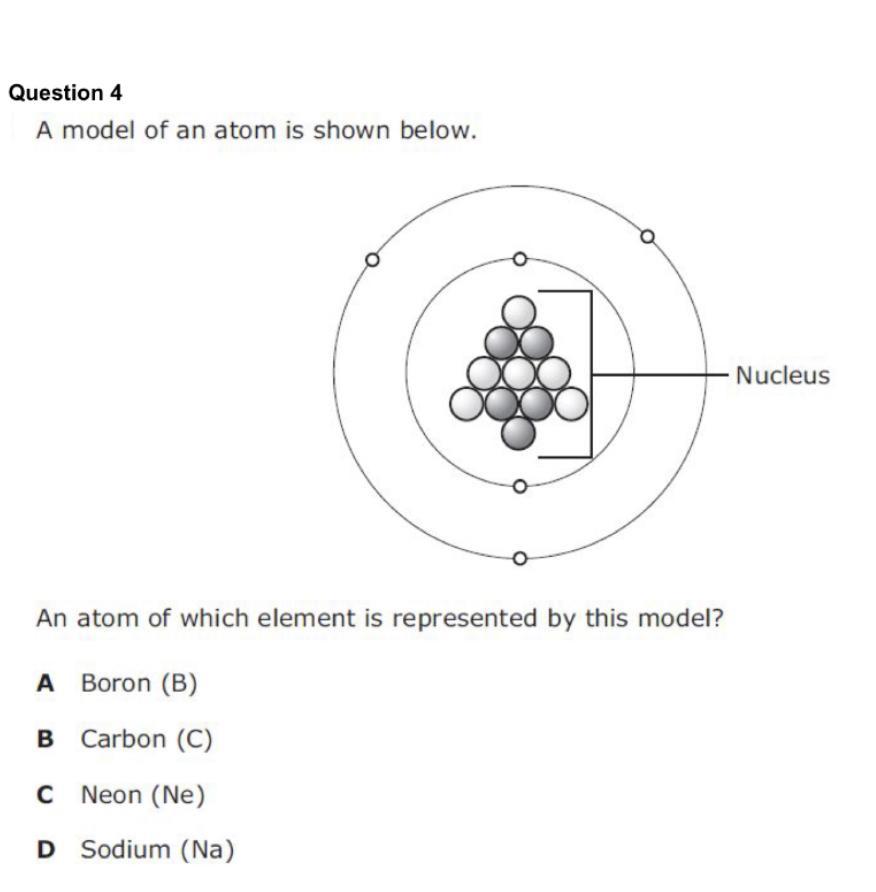 Question 4

A model of an atom is shown below.

Nucleus

An atom of which element is represented by this model?

A Boron (B)

B Carbon (C)

C Neon (Ne)

D Sodium (Na)